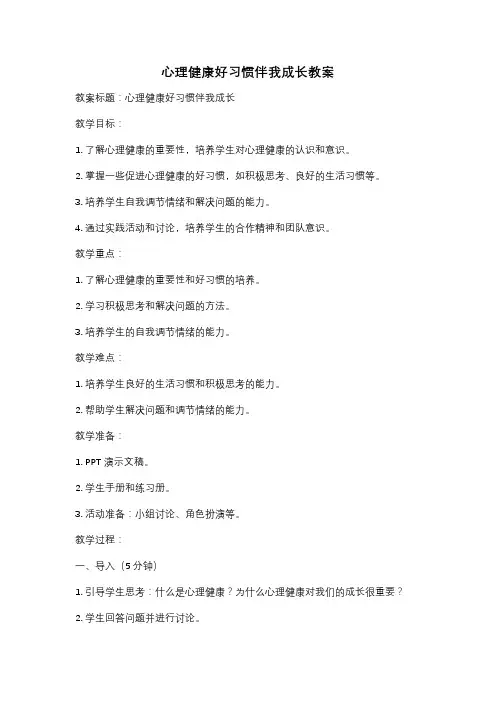 心理健康好习惯伴我成长教案

教案标题：心理健康好习惯伴我成长

教学目标：

1. 了解心理健康的重要性，培养学生对心理健康的认识和意识。

2. 掌握一些促进心理健康的好习惯，如积极思考、良好的生活习惯等。

3. 培养学生自我调节情绪和解决问题的能力。

4. 通过实践活动和讨论，培养学生的合作精神和团队意识。

教学重点：

1. 了解心理健康的重要性和好习惯的培养。

2. 学习积极思考和解决问题的方法。

3. 培养学生的自我调节情绪的能力。

教学难点：

1. 培养学生良好的生活习惯和积极思考的能力。

2. 帮助学生解决问题和调节情绪的能力。

教学准备：

1. PPT 演示文稿。

2. 学生手册和练习册。

3. 活动准备：小组讨论、角色扮演等。

教学过程：

一、导入（5 分钟）

1. 引导学生思考：什么是心理健康？为什么心理健康对我们的成长很重要？

2. 学生回答问题并进行讨论。